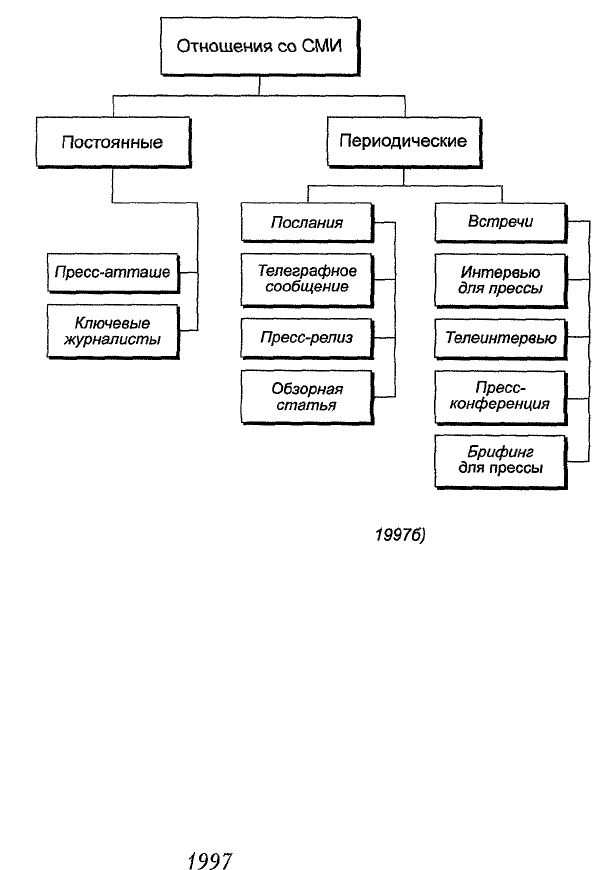 Отношения со СМИ

Постоянные

Периодические

Пресс-атташе

Ключевые журналисты

Послания

Телеграфное сообщение

Пресс-релиз

Обзорная статья

Встречи

Интервью для прессы

Телеинтервью

Пресс-конференция

Брифинг для прессы

1997б)

1997